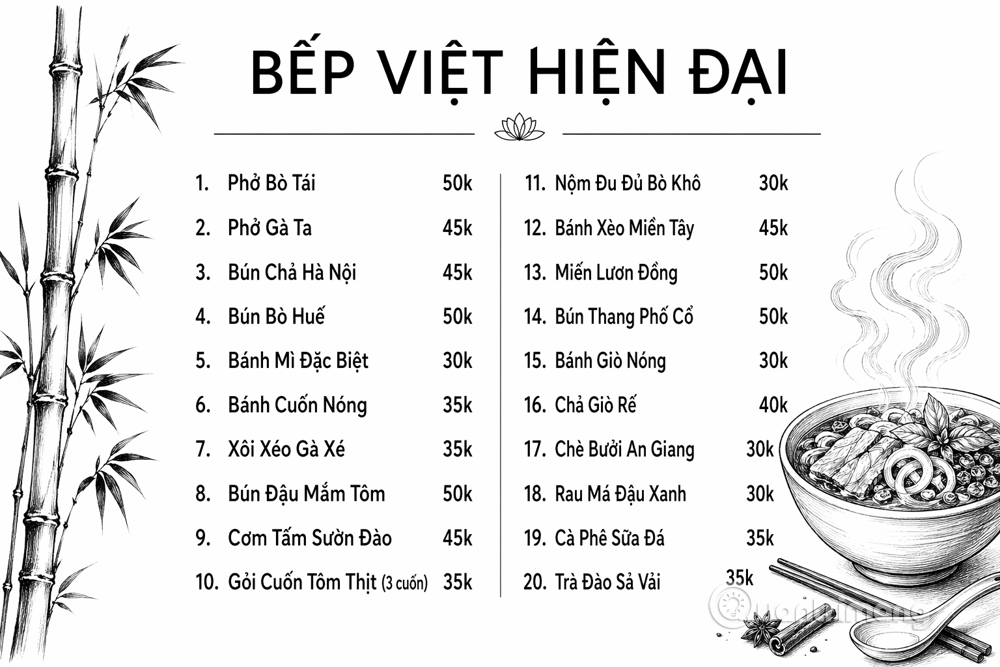 BẾP VIỆT HIỆN ĐẠI

1. Phở Bò Tái 50k
2. Phở Gà Ta 45k
3. Bún Chả Hà Nội 45k
4. Bún Bò Huế 50k
5. Bánh Mì Đặc Biệt 30k
6. Bánh Cuốn Nóng 35k
7. Xôi Xéo Gà Xé 35k
8. Bún Đậu Mắm Tôm 50k
9. Cơm Tấm Sườn Đào 45k
10. Gỏi Cuốn Tôm Thịt (3 cuốn) 35k

11. Nộm Đu Đủ Bò Khô 30k
12. Bánh Xèo Miền Tây 45k
13. Miến Lươn Đồng 50k
14. Bún Thang Phố Cổ 50k
15. Bánh Giò Nóng 30k
16. Chả Giò Rế 40k
17. Chè Bưởi An Giang 30k
18. Rau Má Đậu Xanh 30k
19. Cà Phê Sữa Đá 35k
20. Trà Đào Sả Vải 35k

Quantrimang